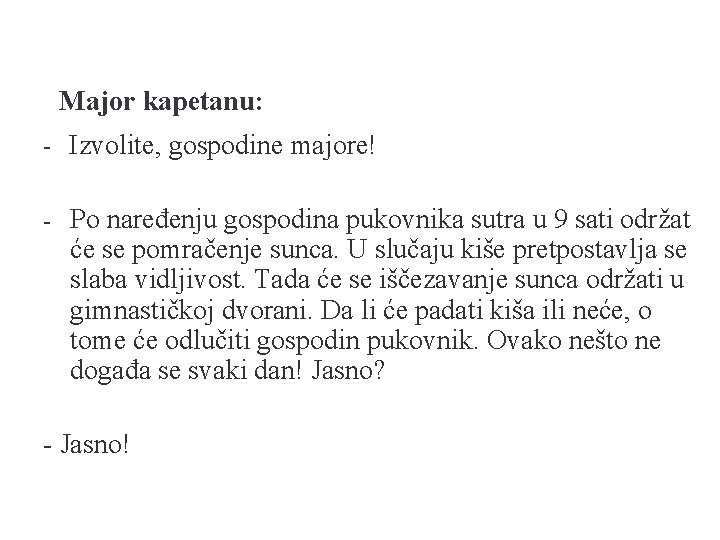 **Major kapetanu:**

- Izvolite, gospodine majore!

- Po naređenju gospodina pukovnika sutra u 9 sati održat će se pomračenje sunca. U slučaju kiše pretpostavlja se slaba vidljivost. Tada će se iščezavanje sunca održati u gimnastičkoj dvorani. Da li će padati kiša ili neće, o tome će odlučiti gospodin pukovnik. Ovako nešto ne događa se svaki dan! Jasno?

- Jasno!